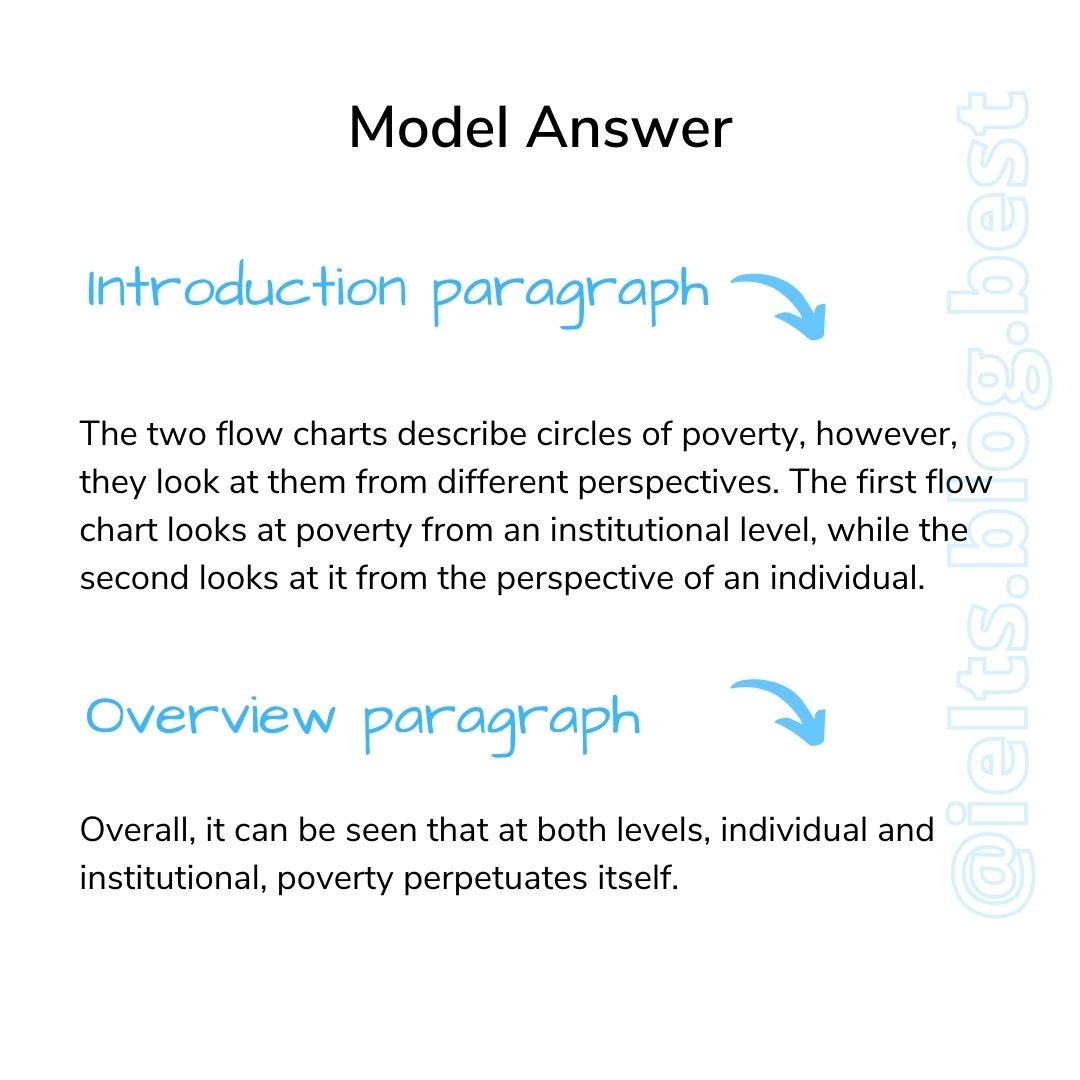 Model Answer

Introduction paragraph

The two flow charts describe circles of poverty, however, they look at them from different perspectives. The first flow chart looks at poverty from an institutional level, while the second looks at it from the perspective of an individual.

Overview paragraph

Overall, it can be seen that at both levels, individual and institutional, poverty perpetuates itself.

@ielts.blog.best